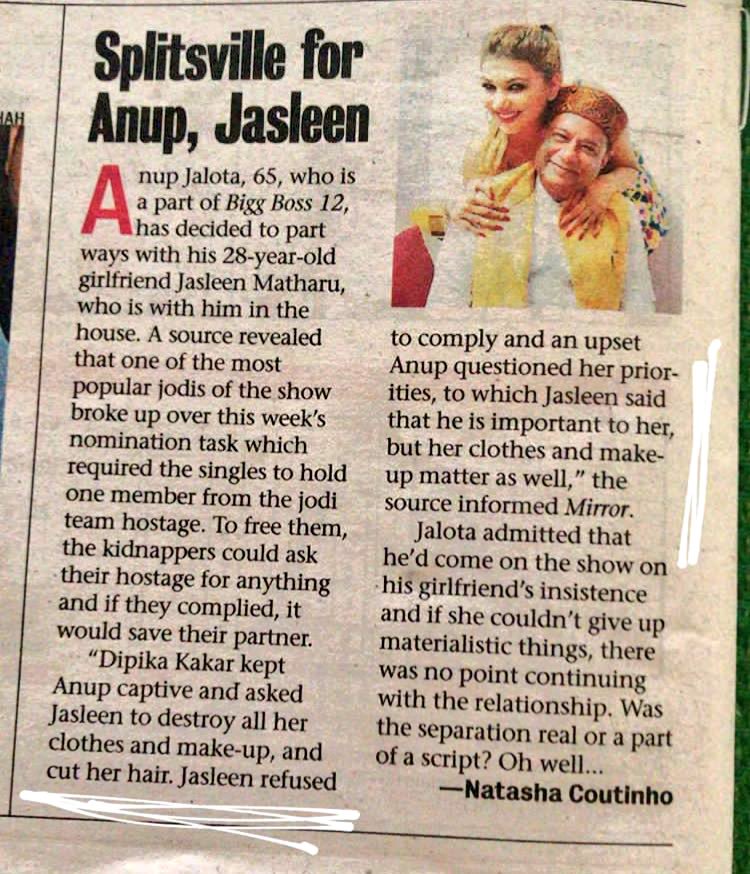 Splitsville for Anup, Jasleen

Anup Jalota, 65, who is a part of Bigg Boss 12, has decided to part ways with his 28-year-old girlfriend Jasleen Matharu, who is with him in the house. A source revealed that one of the most popular jodis of the show broke up over this week's nomination task which required the singles to hold one member from the jodi team hostage. To free them, the kidnappers could ask their hostage for anything and if they complied, it would save their partner.

"Dipika Kakar kept Anup captive and asked Jasleen to destroy all her clothes and make-up, and cut her hair. Jasleen refused to comply and an upset Anup questioned her priorities, to which Jasleen said that he is important to her, but her clothes and make-up matter as well," the source informed Mirror.

Jalota admitted that he'd come on the show on his girlfriend's insistence and if she couldn't give up materialistic things, there was no point continuing with the relationship. Was the separation real or a part of a script? Oh well...

—Natasha Coutinho